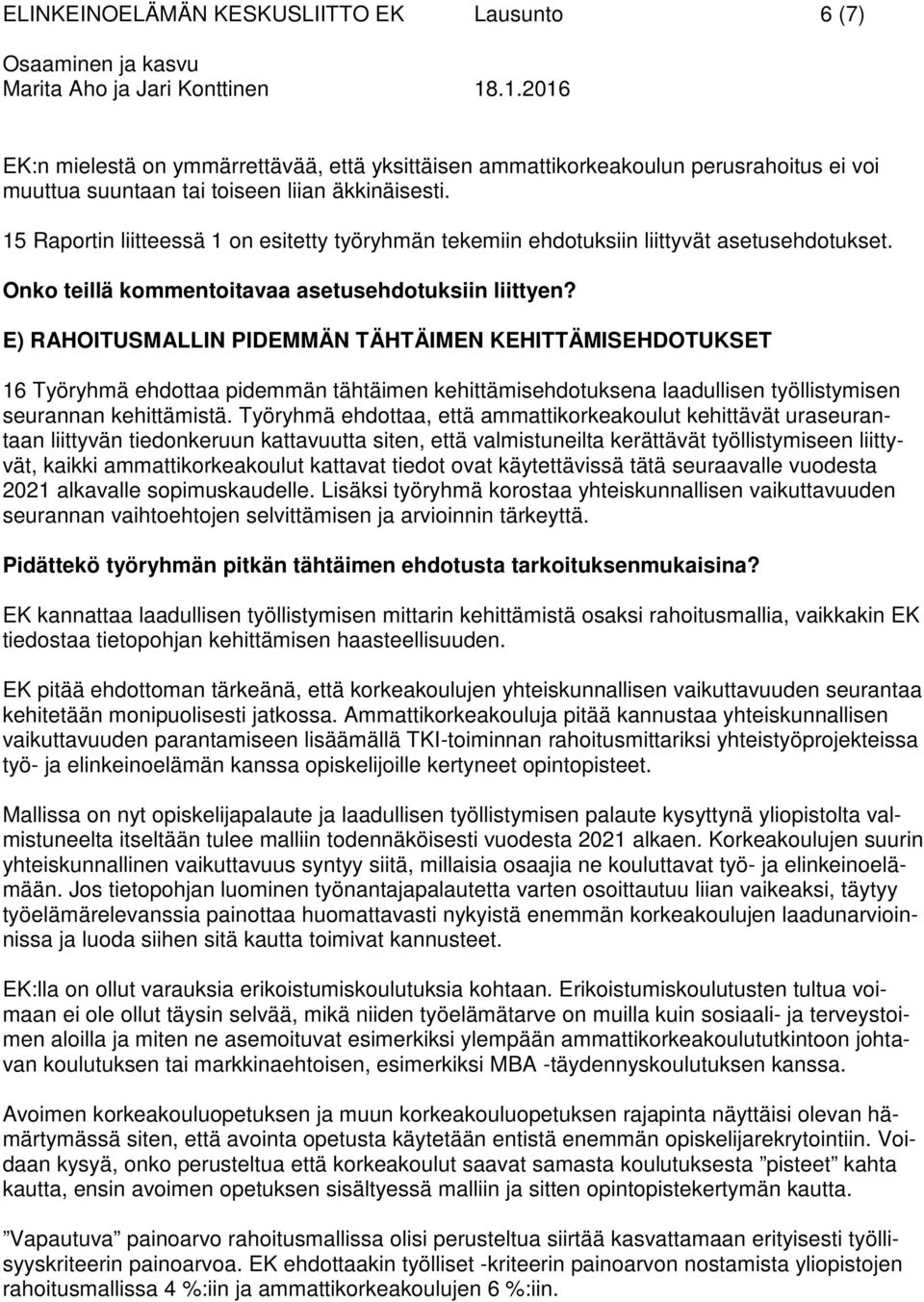 ELINKEINOELÄMÄN KESKUSLIITTO EK Lausunto 6 (7)
Osaaminen ja kasvu
Marita Aho ja Jari Konttinen 18.1.2016

EK:n mielestä on ymmärrettävää, että yksittäisen ammattikorkeakoulun perusrahoitus ei voi muuttua suuntaan tai toiseen liian äkkinäisesti.

15 Raportin liitteessä 1 on esitetty työryhmän tekemiin ehdotuksiin liittyvät asetusehdotukset.

Onko teillä kommentoitavaa asetusehdotuksiin liittyen?

E) RAHOITUSMALLIN PIDEMMÄN TÄHTÄIMEN KEHITTÄMISEHDOTUKSET

16 Työryhmä ehdottaa pidemmän tähtäimen kehittämisehdotuksena laadullisen työllistymisen seurannan kehittämistä. Työryhmä ehdottaa, että ammattikorkeakoulut kehittävät uraseurantaan liittyvän tiedonkeruun kattavuutta siten, että valmistuneilta kerättävät työllistymiseen liittyvät, kaikki ammattikorkeakoulut kattavat tiedot ovat käytettävissä tätä seuraavalle vuodesta 2021 alkavalle sopimuskaudelle. Lisäksi työryhmä korostaa yhteiskunnallisen vaikuttavuuden seurannan vaihtoehtojen selvittämisen ja arvioinnin tärkeyttä.

Pidättekö työryhmän pitkän tähtäimen ehdotusta tarkoituksenmukaisina?

EK kannattaa laadullisen työllistymisen mittarin kehittämistä osaksi rahoitusmallia, vaikkakin EK tiedostaa tietopohjan kehittämisen haasteellisuuden.

EK pitää ehdottoman tärkeänä, että korkeakoulujen yhteiskunnallisen vaikuttavuuden seurantaa kehitetään monipuolisesti jatkossa. Ammattikorkeakouluja pitää kannustaa yhteiskunnallisen vaikuttavuuden parantamiseen lisäämällä TKI-toiminnan rahoitusmittariksi yhteistyöprojekteissa työ- ja elinkeinoelämän kanssa opiskelijoille kertyneet opintopisteet.

Mallissa on nyt opiskelijapalaute ja laadullisen työllistymisen palaute kysyttynä yliopistolta valmistuneelta itseltään tulee malliin todennäköisesti vuodesta 2021 alkaen. Korkeakoulujen suurin yhteiskunnallinen vaikuttavuus syntyy siitä, millaisia osaajia ne kouluttavat työ- ja elinkeinoelämään. Jos tietopohjan luominen työnantajapalautetta varten osoittautuu liian vaikeaksi, täytyy työelämärelevanssia painottaa huomattavasti nykyistä enemmän korkeakoulujen laadunarvioinnissa ja luoda siihen sitä kautta toimivat kannusteet.

EK:lla on ollut varauksia erikoistumiskoulutuksia kohtaan. Erikoistumiskoulutusten tultua voimaan ei ole ollut täysin selvää, mikä niiden työelämätarve on muilla kuin sosiaali- ja terveystoimen aloilla ja miten ne asemoituvat esimerkiksi ylempään ammattikorkeakoulututkintoon johtavan koulutuksen tai markkinaehtoisen, esimerkiksi MBA -täydennyskoulutuksen kanssa.

Avoimen korkeakouluopetuksen ja muun korkeakouluopetuksen rajapinta näyttäisi olevan hämärtymässä siten, että avointa opetusta käytetään entistä enemmän opiskelijarekrytointiin. Voidaan kysyä, onko perusteltua että korkeakoulut saavat samasta koulutuksesta ”pisteet” kahta kautta, ensin avoimen opetuksen sisältyessä malliin ja sitten opintopistekertymän kautta.

”Vapautuva” painoarvo rahoitusmallissa olisi perusteltua siirtää kasvattamaan erityisesti työllisyyskriteerin painoarvoa. EK ehdottaakin työlliset -kriteerin painoarvon nostamista yliopistojen rahoitusmallissa 4 %:iin ja ammattikorkeakoulujen 6 %:iin.